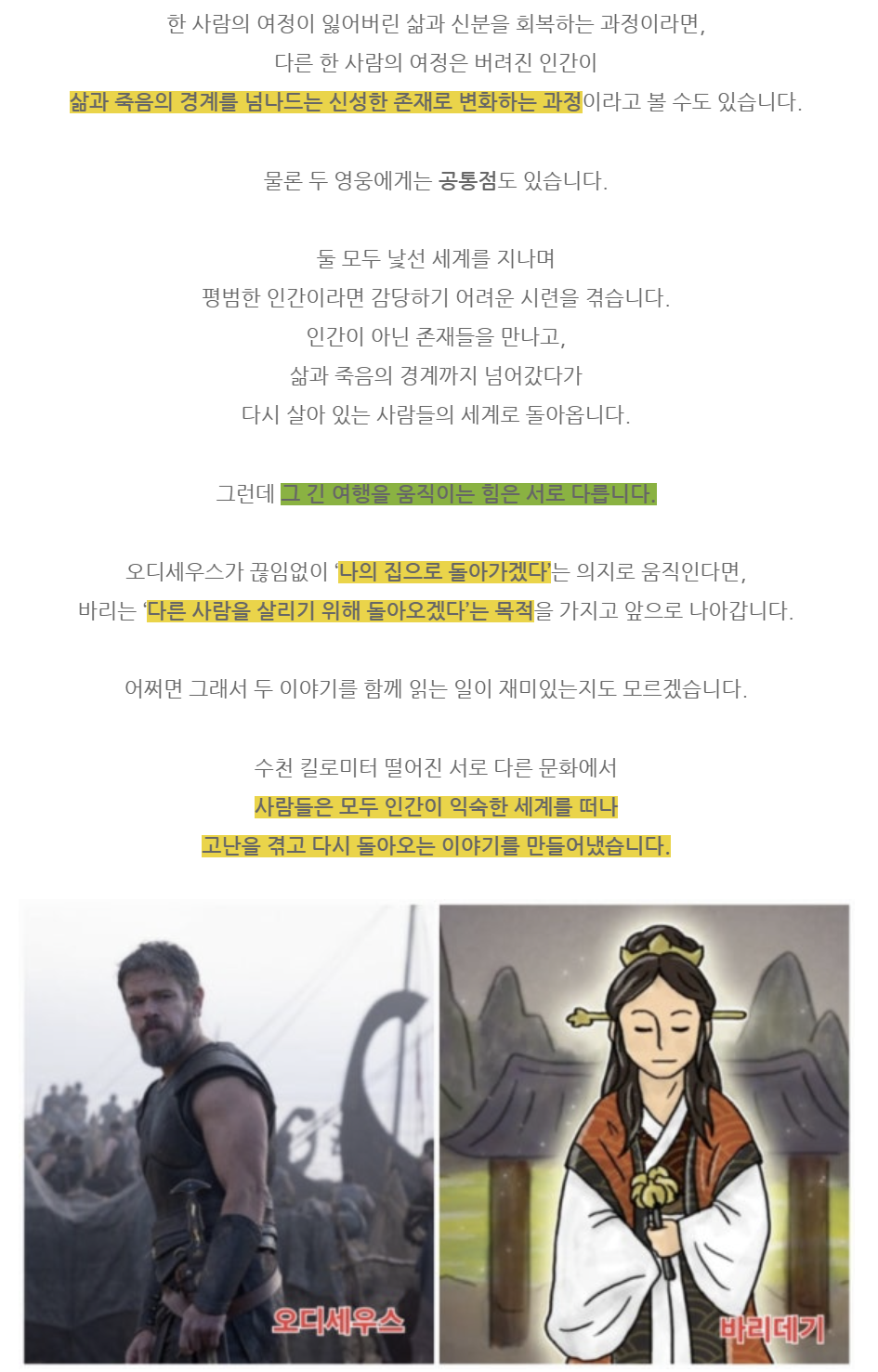 한 사람의 여정이 잃어버린 삶과 신분을 회복하는 과정이라면,
다른 한 사람의 여정은 버려진 인간이
삶과 죽음의 경계를 넘나드는 신성한 존재로 변화하는 과정이라고 볼 수도 있습니다.

물론 두 영웅에게는 공통점도 있습니다.

둘 모두 낯선 세계를 지나며
평범한 인간이라면 감당하기 어려운 시련을 겪습니다.
인간이 아닌 존재들을 만나고,
삶과 죽음의 경계까지 넘어갔다가
다시 살아 있는 사람들의 세계로 돌아옵니다.

그런데 그 긴 여행을 움직이는 힘은 서로 다릅니다.

오디세우스가 끊임없이 '나의 집으로 돌아가겠다'는 의지로 움직인다면,
바리는 '다른 사람을 살리기 위해 돌아오겠다'는 목적을 가지고 앞으로 나아갑니다.

어쩌면 그래서 두 이야기를 함께 읽는 일이 재미있는지도 모르겠습니다.

수천 킬로미터 떨어진 서로 다른 문화에서
사람들은 모두 인간이 익숙한 세계를 떠나
고난을 겪고 다시 돌아오는 이야기를 만들어냈습니다.

오디세우스

바리데기